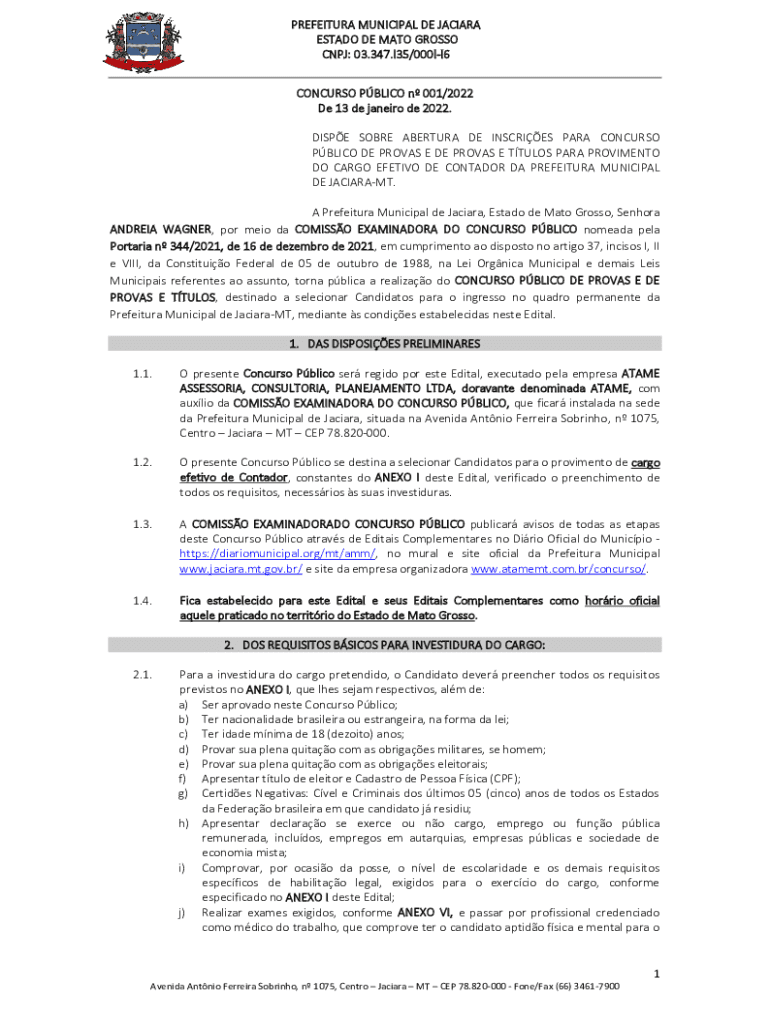 PREFEITURA MUNICIPAL DE JACIARA
ESTADO DE MATO GROSSO
CNPJ: 03.347.l35/000l-l6

CONCURSO PÚBLICO nº 001/2022
De 13 de janeiro de 2022.

DISPÕE SOBRE ABERTURA DE INSCRIÇÕES PARA CONCURSO PÚBLICO DE PROVAS E DE PROVAS E TÍTULOS PARA PROVIMENTO DO CARGO EFETIVO DE CONTADOR DA PREFEITURA MUNICIPAL DE JACIARA-MT.

A Prefeitura Municipal de Jaciara, Estado de Mato Grosso, Senhora ANDREIA WAGNER, por meio da COMISSÃO EXAMINADORA DO CONCURSO PÚBLICO nomeada pela Portaria nº 344/2021, de 16 de dezembro de 2021, em cumprimento ao disposto no artigo 37, incisos I, II e VIII, da Constituição Federal de 05 de outubro de 1988, na Lei Orgânica Municipal e demais Leis Municipais referentes ao assunto, torna pública a realização do CONCURSO PÚBLICO DE PROVAS E DE PROVAS E TÍTULOS, destinado a selecionar Candidatos para o ingresso no quadro permanente da Prefeitura Municipal de Jaciara-MT, mediante às condições estabelecidas neste Edital.

1. DAS DISPOSIÇÕES PRELIMINARES

1.1. O presente Concurso Público será regido por este Edital, executado pela empresa ATAME ASSESSORIA, CONSULTORIA, PLANEJAMENTO LTDA, doravante denominada ATAME, com auxílio da COMISSÃO EXAMINADORA DO CONCURSO PÚBLICO, que ficará instalada na sede da Prefeitura Municipal de Jaciara, situada na Avenida Antônio Ferreira Sobrinho, nº 1075, Centro – Jaciara – MT – CEP 78.820-000.

1.2. O presente Concurso Público se destina a selecionar Candidatos para o provimento de cargo efetivo de Contador, constantes do ANEXO I deste Edital, verificado o preenchimento de todos os requisitos, necessários às suas investiduras.

1.3. A COMISSÃO EXAMINADORADO CONCURSO PÚBLICO publicará avisos de todas as etapas deste Concurso Público através de Editais Complementares no Diário Oficial do Município - https://diariomunicipal.org/mt/amm/, no mural e site oficial da Prefeitura Municipal www.jaciara.mt.gov.br/ e site da empresa organizadora www.atamemt.com.br/concurso/.

1.4. Fica estabelecido para este Edital e seus Editais Complementares como horário oficial aquele praticado no território do Estado de Mato Grosso.

2. DOS REQUISITOS BÁSICOS PARA INVESTIDURA DO CARGO:

2.1. Para a investidura do cargo pretendido, o Candidato deverá preencher todos os requisitos previstos no ANEXO I, que lhes sejam respectivos, além de:
a) Ser aprovado neste Concurso Público;
b) Ter nacionalidade brasileira ou estrangeira, na forma da lei;
c) Ter idade mínima de 18 (dezoito) anos;
d) Provar sua plena quitação com as obrigações militares, se homem;
e) Provar sua plena quitação com as obrigações eleitorais;
f) Apresentar título de eleitor e Cadastro de Pessoa Física (CPF);
g) Certidões Negativas: Cível e Criminais dos últimos 05 (cinco) anos de todos os Estados da Federação brasileira em que candidato já residiu;
h) Apresentar declaração se exerce ou não cargo, emprego ou função pública remunerada, incluídos, empregos em autarquias, empresas públicas e sociedade de economia mista;
i) Comprovar, por ocasião da posse, o nível de escolaridade e os demais requisitos específicos de habilitação legal, exigidos para o exercício do cargo, conforme especificado no ANEXO I deste Edital;
j) Realizar exames exigidos, conforme ANEXO VI, e passar por profissional credenciado como médico do trabalho, que comprove ter o candidato aptidão física e mental para o

1
Avenida Antônio Ferreira Sobrinho, nº 1075, Centro – Jaciara – MT – CEP 78.820-000 - Fone/Fax (66) 3461-7900